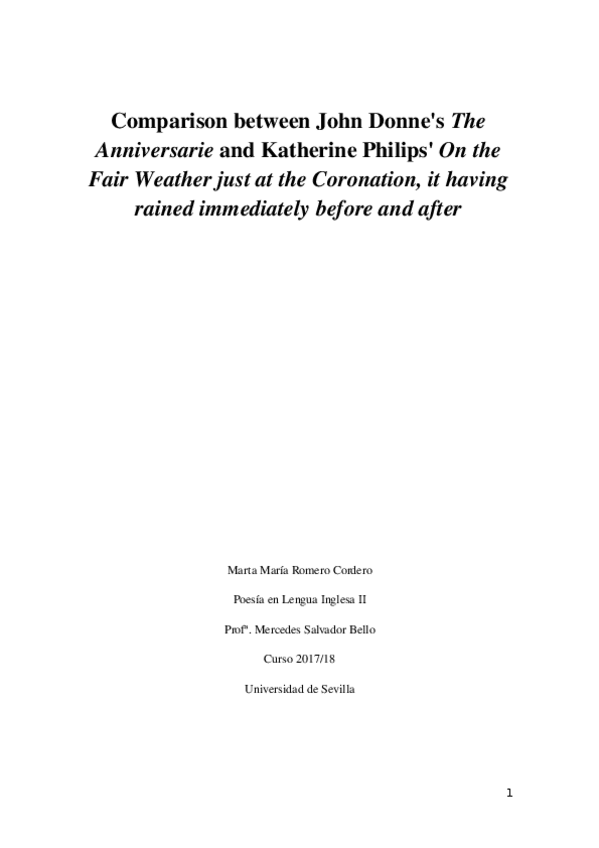 Comparison between John Donne's The Anniversarie and Katherine Philips' On the Fair Weather just at the Coronation, it having rained immediately before and after

Marta María Romero Cordero

Poesía en Lengua Inglesa II

Profª. Mercedes Salvador Bello

Curso 2017/18

Universidad de Sevilla

1